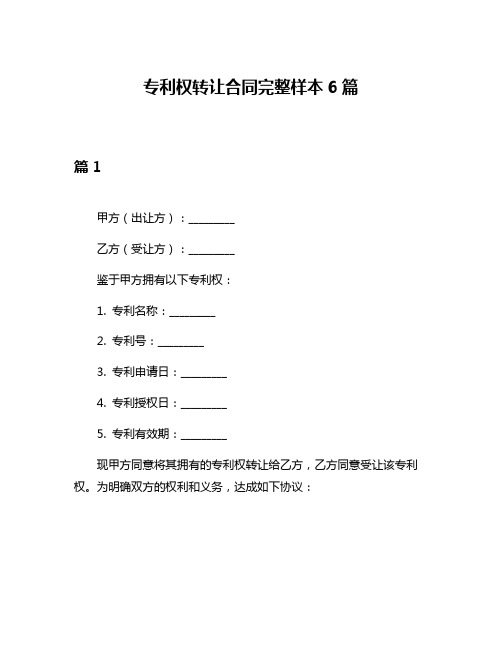 专利权转让合同完整样本 6 篇

篇 1

甲方（出让方）：________

乙方（受让方）：________

鉴于甲方拥有以下专利权：

1. 专利名称：________

2. 专利号：________

3. 专利申请日：________

4. 专利授权日：________

5. 专利有效期：________

现甲方同意将其拥有的专利权转让给乙方，乙方同意受让该专利权。为明确双方的权利和义务，达成如下协议：